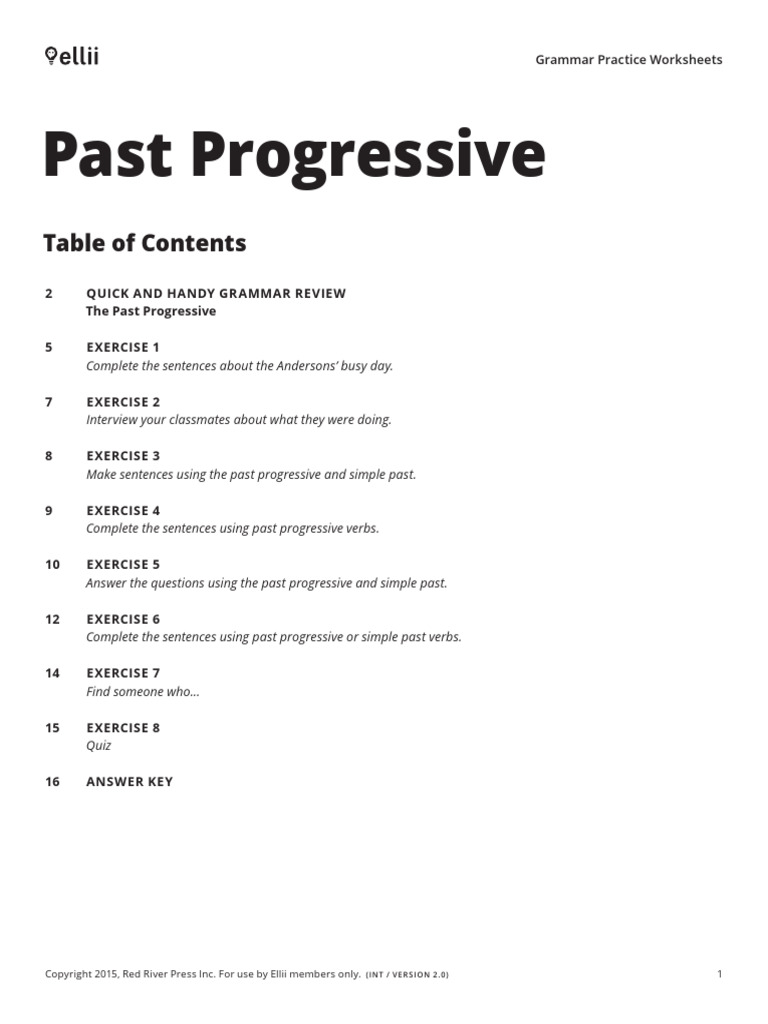 ellii

Grammar Practice Worksheets

Past Progressive

Table of Contents

2 QUICK AND HANDY GRAMMAR REVIEW
The Past Progressive

5 EXERCISE 1
Complete the sentences about the Andersons' busy day.

7 EXERCISE 2
Interview your classmates about what they were doing.

8 EXERCISE 3
Make sentences using the past progressive and simple past.

9 EXERCISE 4
Complete the sentences using past progressive verbs.

10 EXERCISE 5
Answer the questions using the past progressive and simple past.

12 EXERCISE 6
Complete the sentences using past progressive or simple past verbs.

14 EXERCISE 7
Find someone who...

15 EXERCISE 8
Quiz

16 ANSWER KEY

Copyright 2015, Red River Press Inc. For use by Ellii members only. (INT / VERSION 2.0)

1